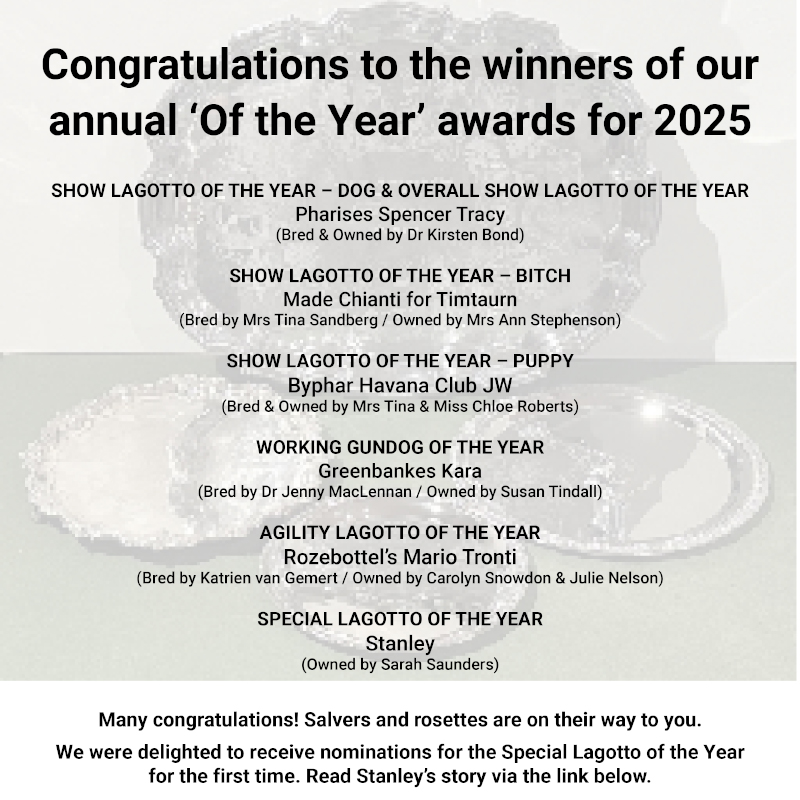 Congratulations to the winners of our annual ‘Of the Year’ awards for 2025

SHOW LAGOTTO OF THE YEAR – DOG & OVERALL SHOW LAGOTTO OF THE YEAR
Pharises Spencer Tracy
(Bred & Owned by Dr Kirsten Bond)

SHOW LAGOTTO OF THE YEAR – BITCH
Made Chianti for Timtaurn
(Bred by Mrs Tina Sandberg / Owned by Mrs Ann Stephenson)

SHOW LAGOTTO OF THE YEAR – PUPPY
Byphar Havana Club JW
(Bred & Owned by Mrs Tina & Miss Chloe Roberts)

WORKING GUNDOG OF THE YEAR
Greenbankes Kara
(Bred by Dr Jenny MacLennan / Owned by Susan Tindall)

AGILITY LAGOTTO OF THE YEAR
Rozebottel’s Mario Tronti
(Bred by Katrien van Gemert / Owned by Carolyn Snowdon & Julie Nelson)

SPECIAL LAGOTTO OF THE YEAR
Stanley
(Owned by Sarah Saunders)

Many congratulations! Salvers and rosettes are on their way to you.

We were delighted to receive nominations for the Special Lagotto of the Year for the first time. Read Stanley’s story via the link below.